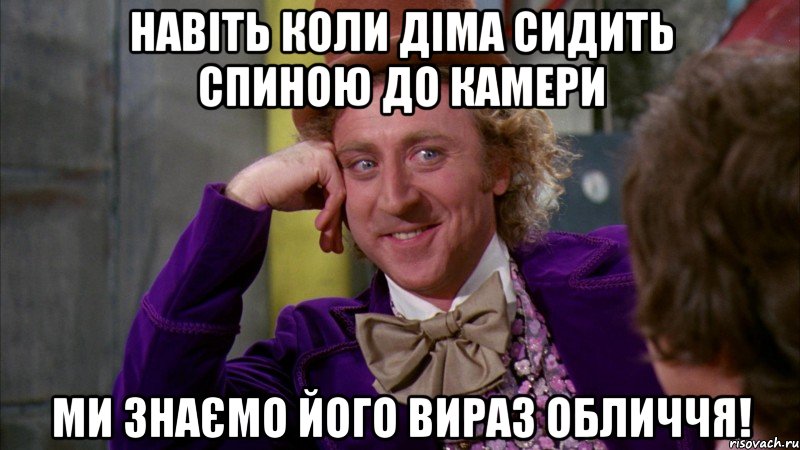 НАВІТЬ КОЛИ ДІМА СИДИТЬ СПИНОЮ ДО КАМЕРИ

МИ ЗНАЄМО ЙОГО ВИРАЗ ОБЛИЧЧЯ!

risovach.ru